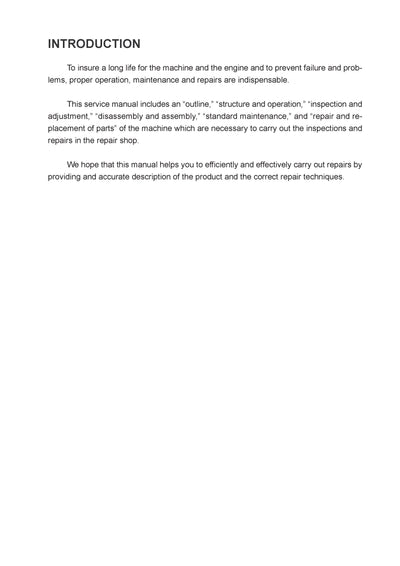 INTRODUCTION

To insure a long life for the machine and the engine and to prevent failure and problems, proper operation, maintenance and repairs are indispensable.

This service manual includes an "outline," "structure and operation," "inspection and adjustment," "disassembly and assembly," "standard maintenance," and "repair and replacement of parts" of the machine which are necessary to carry out the inspections and repairs in the repair shop.

We hope that this manual helps you to efficiently and effectively carry out repairs by providing and accurate description of the product and the correct repair techniques.